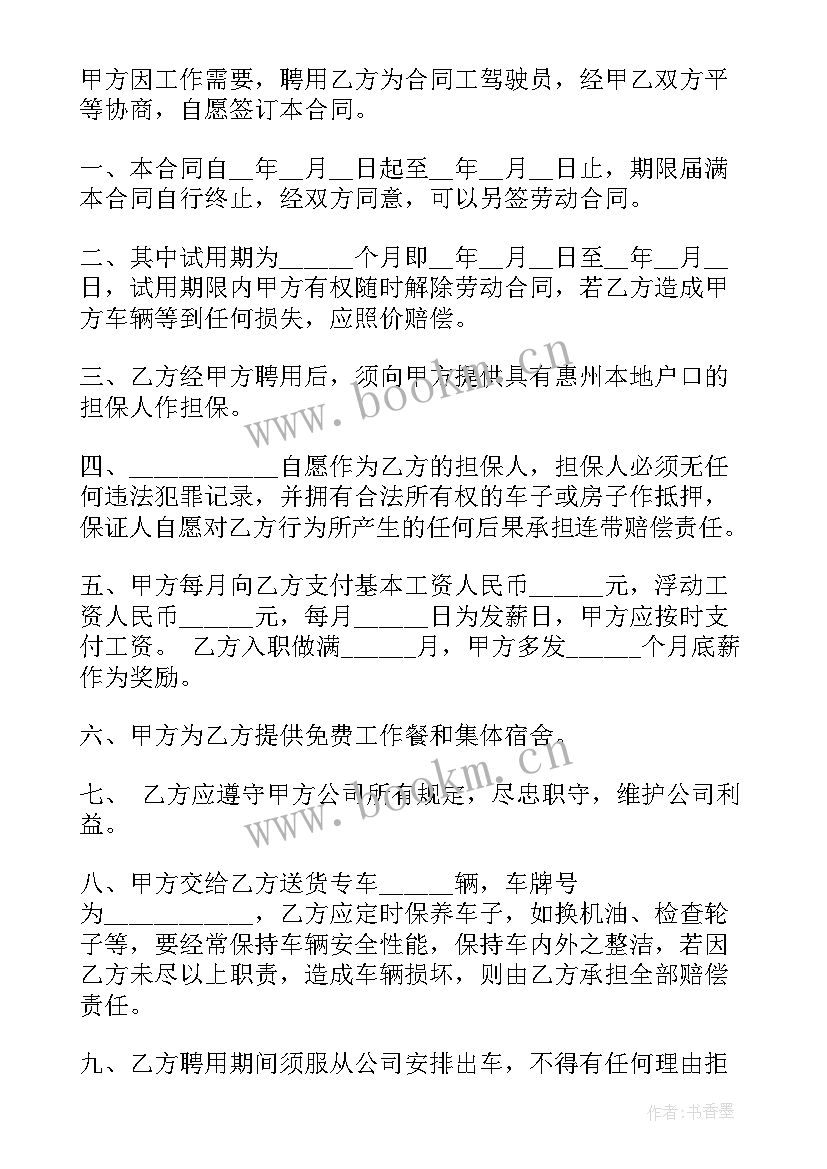 甲方因工作需要，聘用乙方为合同工驾驶员，经甲乙双方平等协商，自愿签订本合同。

一、本合同自__年__月__日起至__年__月__日止，期限届满本合同自行终止，经双方同意，可以另签劳动合同。

二、其中试用期为_____个月即__年__月__日至__年__月__日，试用期限内甲方有权随时解除劳动合同，若乙方造成甲方车辆等到任何损失，应照价赔偿。

三、乙方经甲方聘用后，须向甲方提供具有惠州本地户口的担保人作担保。

四、__________自愿作为乙方的担保人，担保人必须无任何违法犯罪记录，并拥有合法所有权的车子或房子作抵押，保证人自愿对乙方行为所产生的任何后果承担连带赔偿责任。

五、甲方每月向乙方支付基本工资人民币_____元，浮动工资人民币_____元，每月_____日为发薪日，甲方应按时支付工资。 乙方入职做满_____月，甲方多发_____个月底薪作为奖励。

六、甲方为乙方提供免费工作餐和集体宿舍。

七、 乙方应遵守甲方公司所有规定，尽忠职守，维护公司利益。

八、甲方交给乙方送货专车_____辆，车牌号为__________，乙方应定时保养车子，如换机油、检查轮子等，要经常保持车辆安全性能，保持车内外之整洁，若因乙方未尽以上职责，造成车辆损坏，则由乙方承担全部赔偿责任。

九、乙方聘用期间须服从公司安排出车，不得有任何理由拒

www.bookm.cn
www.bookm.cn
作者:书香墨